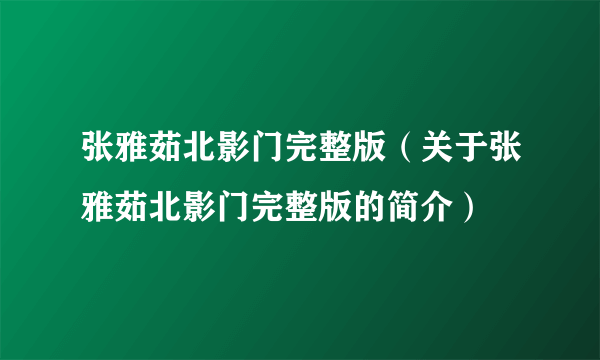 张雅茹北影门完整版（关于张雅茹北影门完整版的简介）